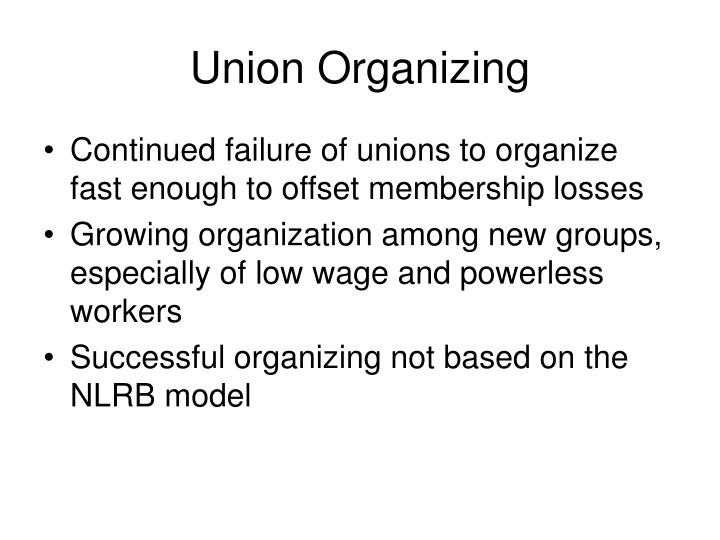 Union Organizing

• Continued failure of unions to organize fast enough to offset membership losses
• Growing organization among new groups, especially of low wage and powerless workers
• Successful organizing not based on the NLRB model